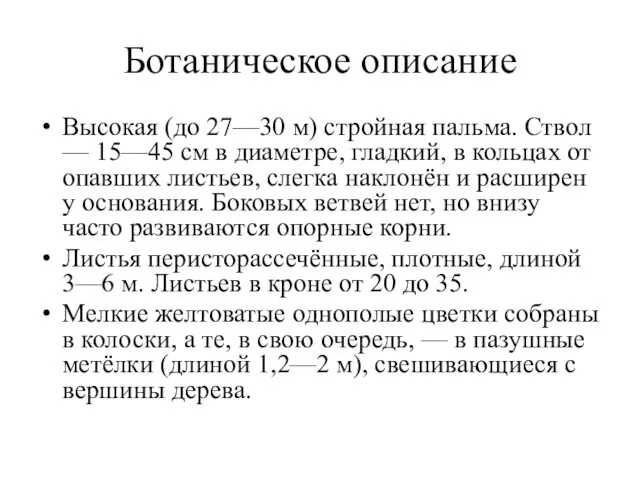 Ботаническое описание

• Высокая (до 27—30 м) стройная пальма. Ствол — 15—45 см в диаметре, гладкий, в кольцах от опавших листьев, слегка наклонён и расширен у основания. Боковых ветвей нет, но внизу часто развиваются опорные корни.

• Листья перисторассечённые, плотные, длиной 3—6 м. Листьев в кроне от 20 до 35.

• Мелкие желтоватые однополые цветки собраны в колоски, а те, в свою очередь, — в пазушные метёлки (длиной 1,2—2 м), свешивающиеся с вершины дерева.